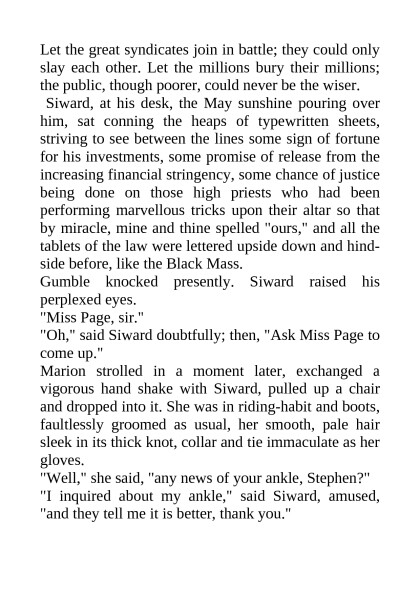 Let the great syndicates join in battle; they could only slay each other. Let the millions bury their millions; the public, though poorer, could never be the wiser.

Siward, at his desk, the May sunshine pouring over him, sat conning the heaps of typewritten sheets, striving to see between the lines some sign of fortune for his investments, some promise of release from the increasing financial stringency, some chance of justice being done on those high priests who had been performing marvellous tricks upon their altar so that by miracle, mine and thine spelled "ours," and all the tablets of the law were lettered upside down and hind-side before, like the Black Mass.

Gumble knocked presently. Siward raised his perplexed eyes.

"Miss Page, sir."

"Oh," said Siward doubtfully; then, "Ask Miss Page to come up."

Marion strolled in a moment later, exchanged a vigorous hand shake with Siward, pulled up a chair and dropped into it. She was in riding-habit and boots, faultlessly groomed as usual, her smooth, pale hair sleek in its thick knot, collar and tie immaculate as her gloves.

"Well," she said, "any news of your ankle, Stephen?"

"I inquired about my ankle," said Siward, amused, "and they tell me it is better, thank you."